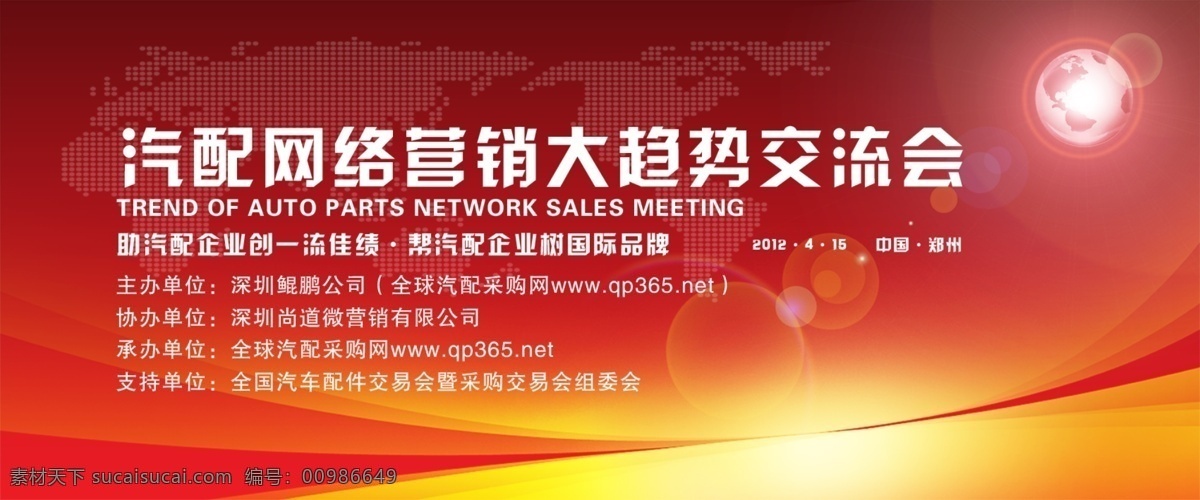 汽配网络营销大趋势交流会
TREND OF AUTO PARTS NETWORK SALES MEETING
助汽配企业创一流佳绩 · 帮汽配企业树国际品牌 2012 · 4 · 15 中国 · 郑州

主办单位：深圳鲲鹏公司（全球汽配采购网www.qp365.net）
协办单位：深圳尚道微营销有限公司
承办单位：全球汽配采购网www.qp365.net
支持单位：全国汽车配件交易会暨采购交易会组委会

素材天下 sucaisucai.com 编号：00986649